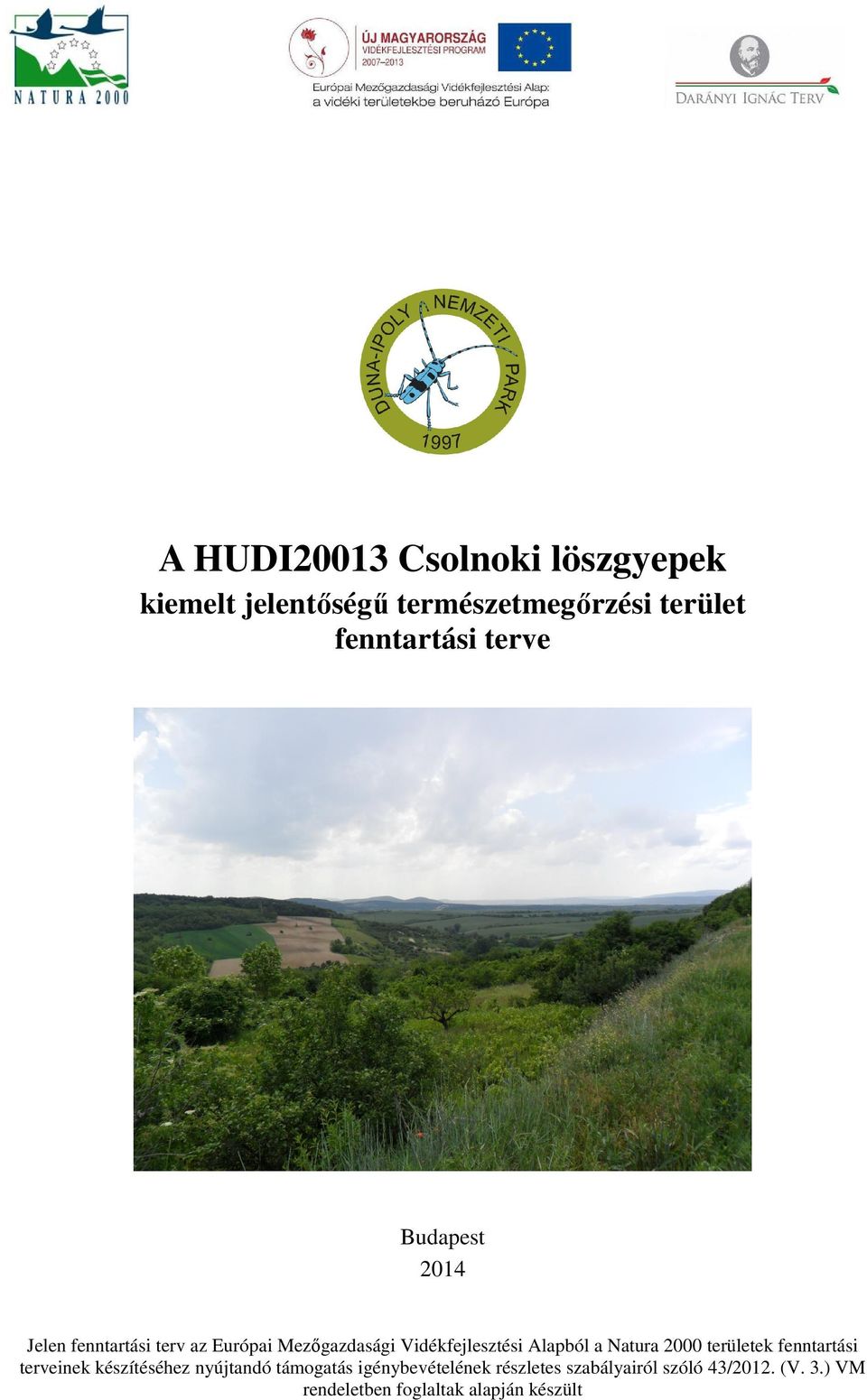 NATURA 2000

ÚJ MAGYARORSZÁG
VIDÉKFEJLESZTÉSI PROGRAM
2007–2013

Európai Mezőgazdasági Vidékfejlesztési Alap: a vidéki területekbe beruházó Európa

DARÁNYI IGNÁC TERV

DUNA-IPOLY NEMZETI PARK
1997

A HUDI20013 Csolnoki löszgyepek
kiemelt jelentőségű természetmegőrzési terület fenntartási terve

Budapest
2014

Jelen fenntartási terv az Európai Mezőgazdasági Vidékfejlesztési Alapból a Natura 2000 területek fenntartási terveinek készítéséhez nyújtandó támogatás igénybevételének részletes szabályairól szóló 43/2012. (V. 3.) VM rendeletben foglaltak alapján készült